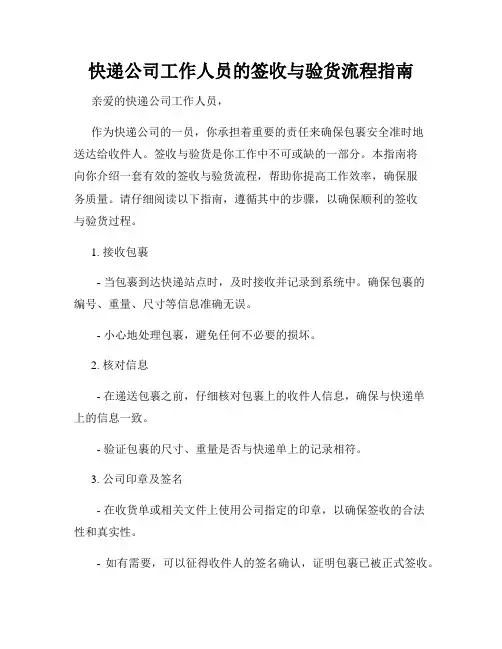 快递公司工作人员的签收与验货流程指南

亲爱的快递公司工作人员，

作为快递公司的一员，你承担着重要的责任来确保包裹安全准时地送达给收件人。签收与验货是你工作中不可或缺的一部分。本指南将向你介绍一套有效的签收与验货流程，帮助你提高工作效率，确保服务质量。请仔细阅读以下指南，遵循其中的步骤，以确保顺利的签收与验货过程。

1. 接收包裹

- 当包裹到达快递站点时，及时接收并记录到系统中。确保包裹的编号、重量、尺寸等信息准确无误。

- 小心地处理包裹，避免任何不必要的损坏。

2. 核对信息

- 在递送包裹之前，仔细核对包裹上的收件人信息，确保与快递单上的信息一致。

- 验证包裹的尺寸、重量是否与快递单上的记录相符。

3. 公司印章及签名

- 在收货单或相关文件上使用公司指定的印章，以确保签收的合法性和真实性。

- 如有需要，可以征得收件人的签名确认，证明包裹已被正式签收。